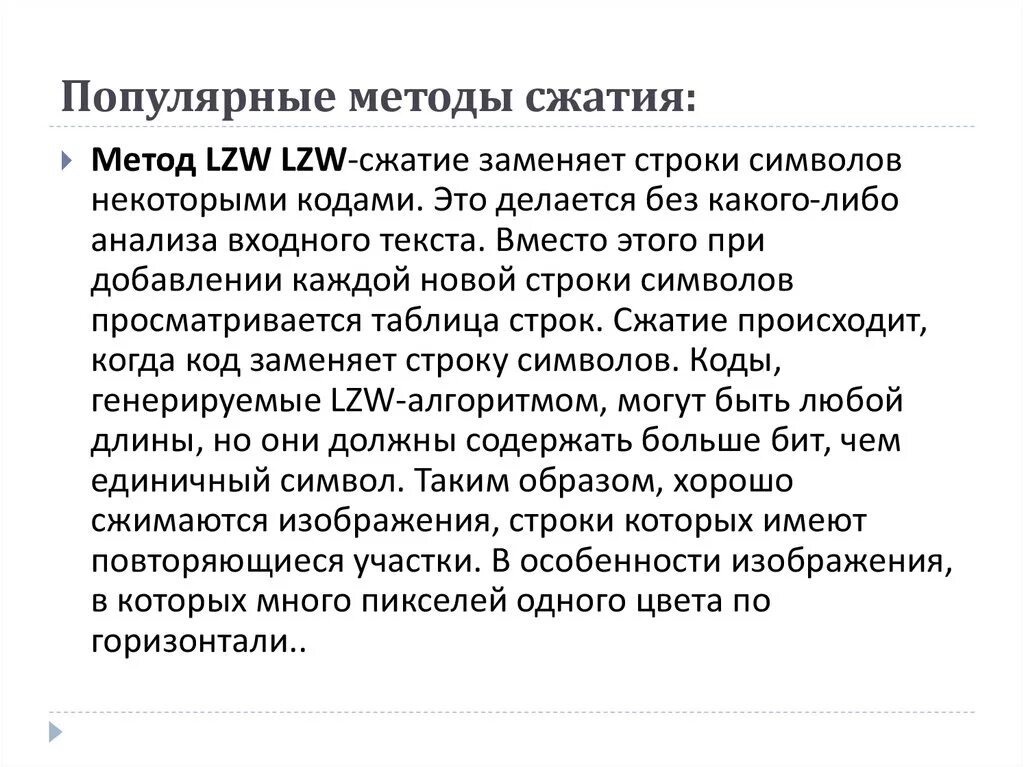 Популярные методы сжатия:

Метод LZW LZW-сжатие заменяет строки символов некоторыми кодами. Это делается без какого-либо анализа входного текста. Вместо этого при добавлении каждой новой строки символов просматривается таблица строк. Сжатие происходит, когда код заменяет строку символов. Коды, генерируемые LZW-алгоритмом, могут быть любой длины, но они должны содержать больше бит, чем единичный символ. Таким образом, хорошо сжимаются изображения, строки которых имеют повторяющиеся участки. В особенности изображения, в которых много пикселей одного цвета по горизонтали..